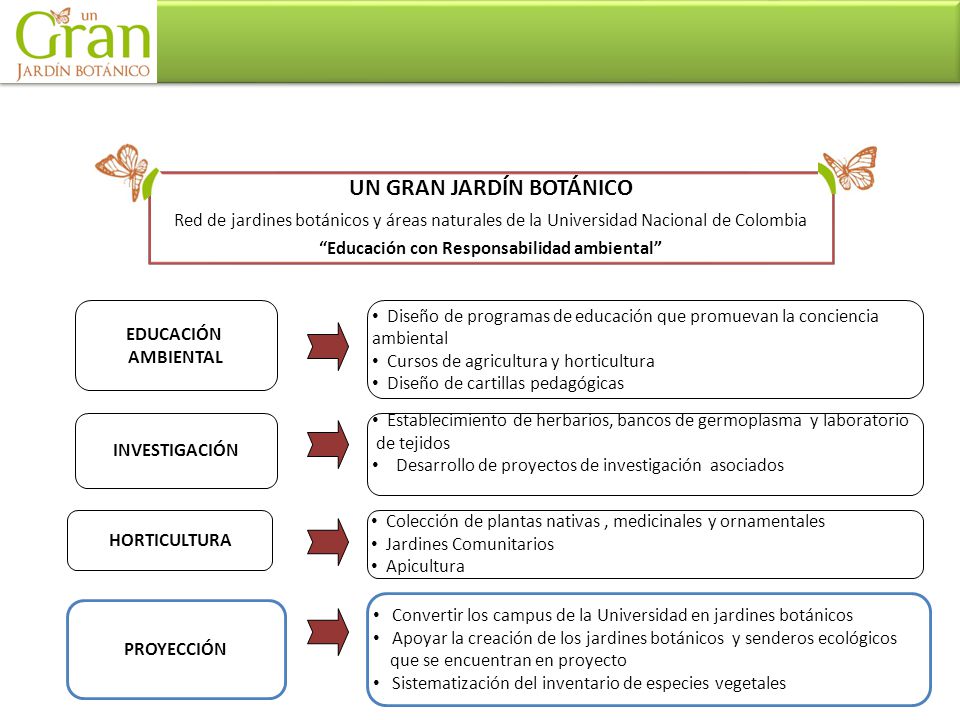 un
Gran
JARDÍN BOTÁNICO

UN GRAN JARDÍN BOTÁNICO

Red de jardines botánicos y áreas naturales de la Universidad Nacional de Colombia

"Educación con Responsabilidad ambiental"

EDUCACIÓN AMBIENTAL

• Diseño de programas de educación que promuevan la conciencia ambiental
• Cursos de agricultura y horticultura
• Diseño de cartillas pedagógicas

INVESTIGACIÓN

• Establecimiento de herbarios, bancos de germoplasma y laboratorio de tejidos
• Desarrollo de proyectos de investigación asociados

HORTICULTURA

• Colección de plantas nativas , medicinales y ornamentales
• Jardines Comunitarios
• Apicultura

PROYECCIÓN

• Convertir los campus de la Universidad en jardines botánicos
• Apoyar la creación de los jardines botánicos y senderos ecológicos que se encuentran en proyecto
• Sistematización del inventario de especies vegetales